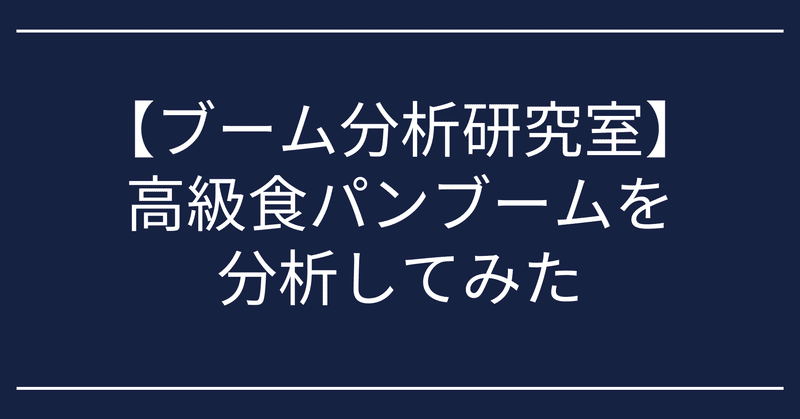 【ブーム分析研究室】
高級食パンブームを
分析してみた